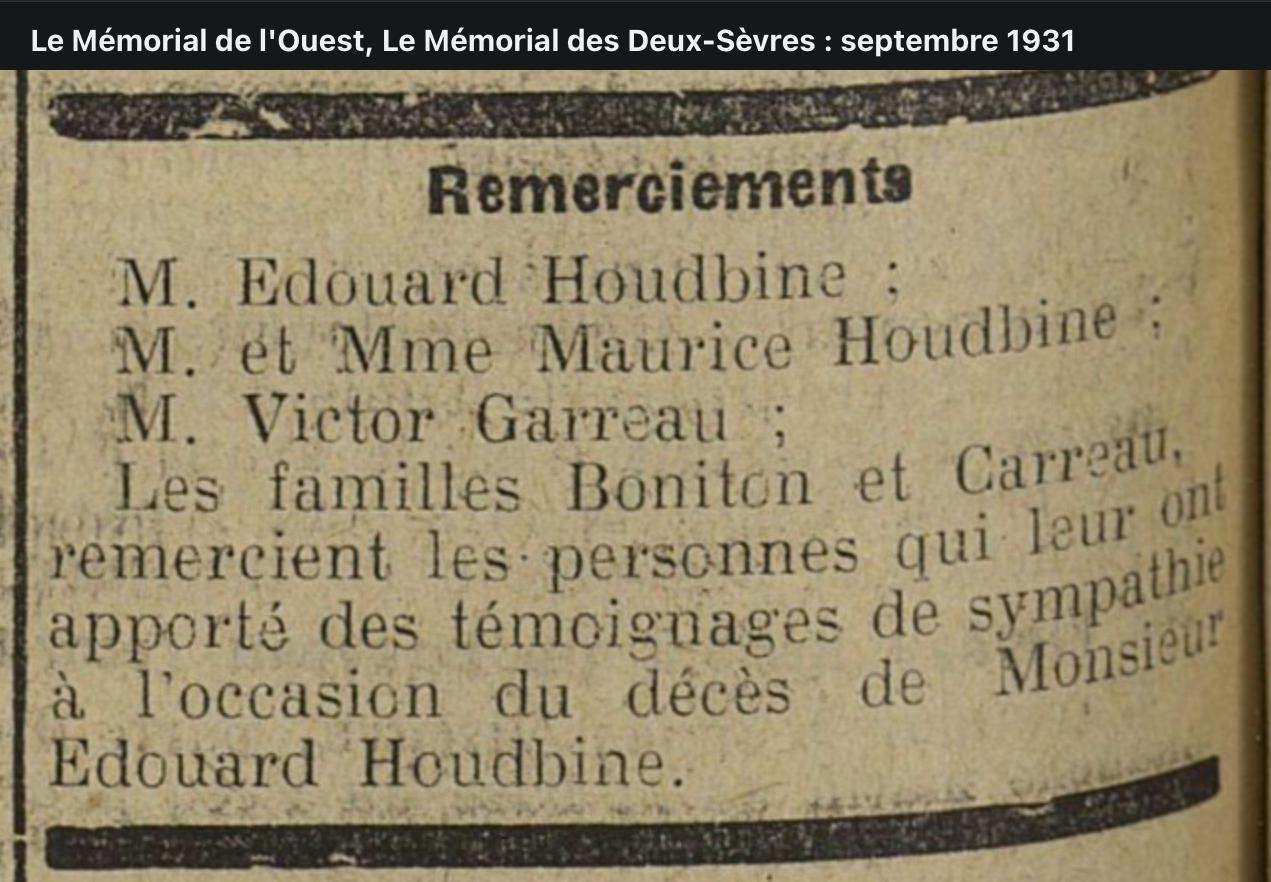 Le Mémorial de l'Ouest, Le Mémorial des Deux-Sèvres : septembre 1931

Remerciements

M. Edouard Houdbine ;
M. et Mme Maurice Houdbine ;
M. Victor Garreau ;
Les familles Boniton et Carreau, remercient les personnes qui leur ont apporté des témoignages de sympathie à l'occasion du décès de Monsieur Edouard Houdbine.